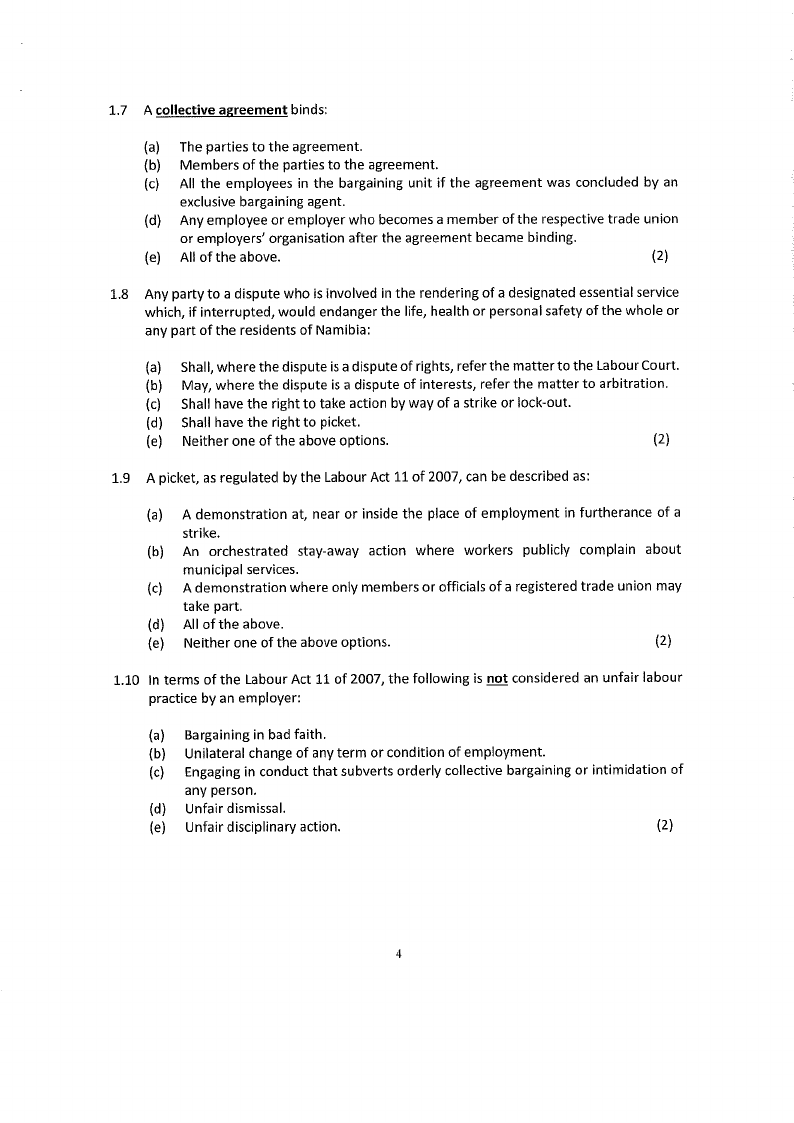 1.7 A collective agreement binds:

(a) The parties to the agreement.
(b) Members of the parties to the agreement.
(c) All the employees in the bargaining unit if the agreement was concluded by an exclusive bargaining agent.
(d) Any employee or employer who becomes a member of the respective trade union or employers' organisation after the agreement became binding.
(e) All of the above. (2)

1.8 Any party to a dispute who is involved in the rendering of a designated essential service which, if interrupted, would endanger the life, health or personal safety of the whole or any part of the residents of Namibia:

(a) Shall, where the dispute is a dispute of rights, refer the matter to the Labour Court.
(b) May, where the dispute is a dispute of interests, refer the matter to arbitration.
(c) Shall have the right to take action by way of a strike or lock-out.
(d) Shall have the right to picket.
(e) Neither one of the above options. (2)

1.9 A picket, as regulated by the Labour Act 11 of 2007, can be described as:

(a) A demonstration at, near or inside the place of employment in furtherance of a strike.
(b) An orchestrated stay-away action where workers publicly complain about municipal services.
(c) A demonstration where only members or officials of a registered trade union may take part.
(d) All of the above.
(e) Neither one of the above options. (2)

1.10 In terms of the Labour Act 11 of 2007, the following is not considered an unfair labour practice by an employer:

(a) Bargaining in bad faith.
(b) Unilateral change of any term or condition of employment.
(c) Engaging in conduct that subverts orderly collective bargaining or intimidation of any person.
(d) Unfair dismissal.
(e) Unfair disciplinary action. (2)

4